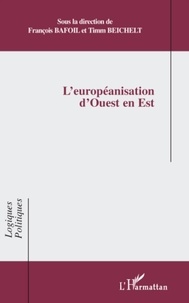 Sous la direction de
François BAFOIL et Timm BEICHELT

L'européanisation d'Ouest en Est

Logiques Politiques

L'Harmattan